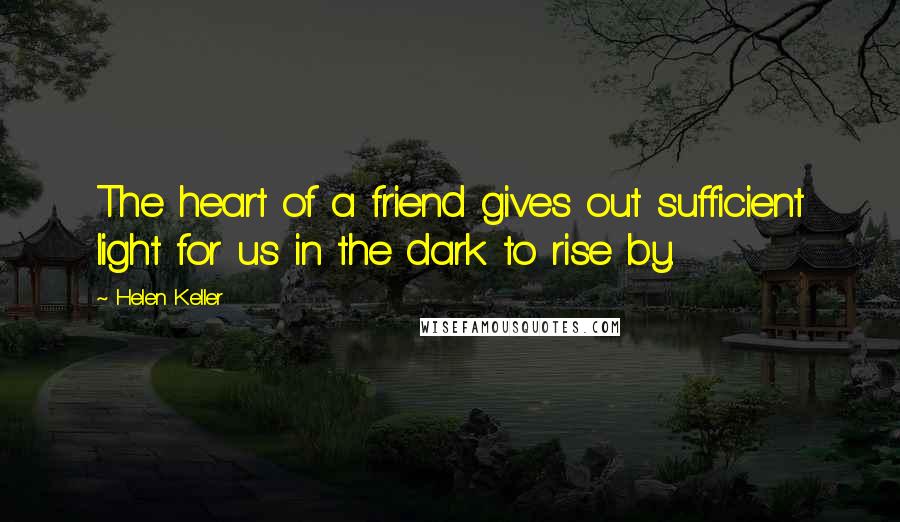 The heart of a friend gives out sufficient light for us in the dark to rise by.

~ Helen Keller

WISEFAMOUSQUOTES.COM